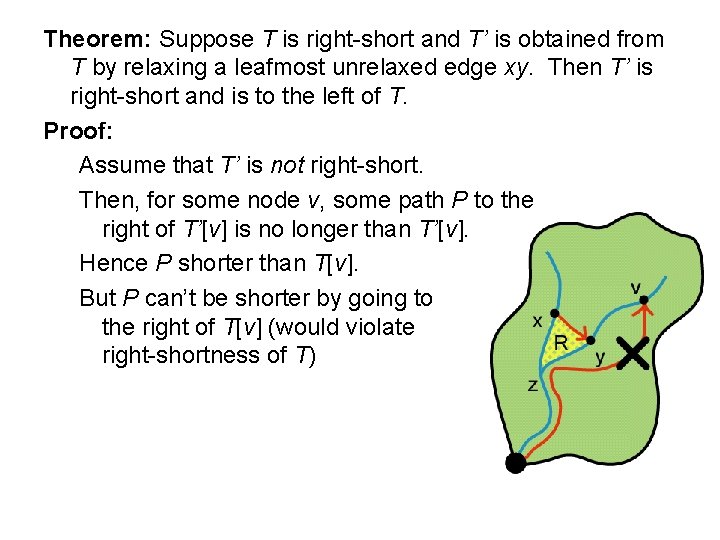 Theorem: Suppose T is right-short and T' is obtained from T by relaxing a leafmost unrelaxed edge xy. Then T' is right-short and is to the left of T.

Proof:

Assume that T' is not right-short.

Then, for some node v, some path P to the right of T'[v] is no longer than T'[v].

Hence P shorter than T[v].

But P can't be shorter by going to the right of T[v] (would violate right-shortness of T)

v
x
R
y
z